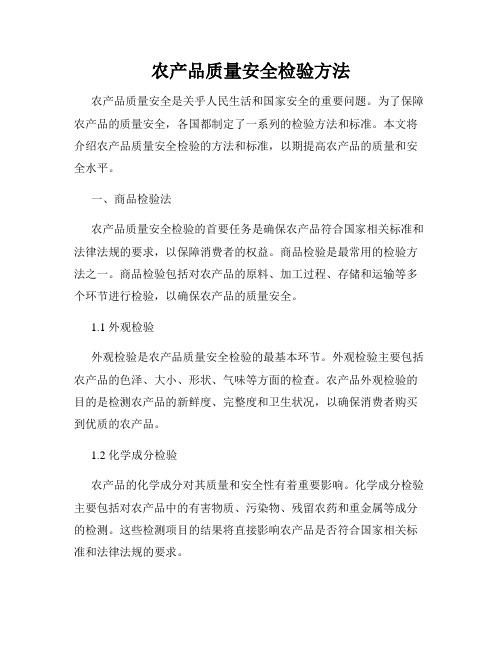 农产品质量安全检验方法

农产品质量安全是关乎人民生活和国家安全的重要问题。为了保障农产品的质量安全，各国都制定了一系列的检验方法和标准。本文将介绍农产品质量安全检验的方法和标准，以期提高农产品的质量和安全水平。

一、商品检验法

农产品质量安全检验的首要任务是确保农产品符合国家相关标准和法律法规的要求，以保障消费者的权益。商品检验是最常用的检验方法之一。商品检验包括对农产品的原料、加工过程、存储和运输等多个环节进行检验，以确保农产品的质量安全。

1.1 外观检验

外观检验是农产品质量安全检验的最基本环节。外观检验主要包括农产品的色泽、大小、形状、气味等方面的检查。农产品外观检验的目的是检测农产品的新鲜度、完整度和卫生状况，以确保消费者购买到优质的农产品。

1.2 化学成分检验

农产品的化学成分对其质量和安全性有着重要影响。化学成分检验主要包括对农产品中的有害物质、污染物、残留农药和重金属等成分的检测。这些检测项目的结果将直接影响农产品是否符合国家相关标准和法律法规的要求。